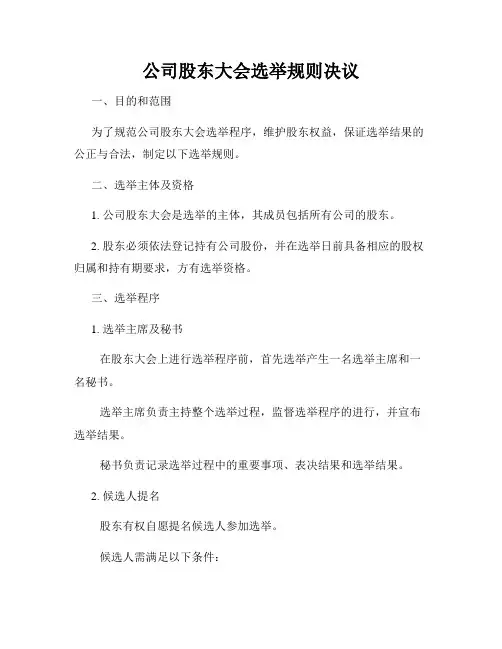 公司股东大会选举规则决议

一、目的和范围

为了规范公司股东大会选举程序，维护股东权益，保证选举结果的公正与合法，制定以下选举规则。

二、选举主体及资格

1. 公司股东大会是选举的主体，其成员包括所有公司的股东。

2. 股东必须依法登记持有公司股份，并在选举日前具备相应的股权归属和持有期要求，方有选举资格。

三、选举程序

1. 选举主席及秘书

在股东大会上进行选举程序前，首先选举产生一名选举主席和一名秘书。

选举主席负责主持整个选举过程，监督选举程序的进行，并宣布选举结果。

秘书负责记录选举过程中的重要事项、表决结果和选举结果。

2. 候选人提名

股东有权自愿提名候选人参加选举。

候选人需满足以下条件：